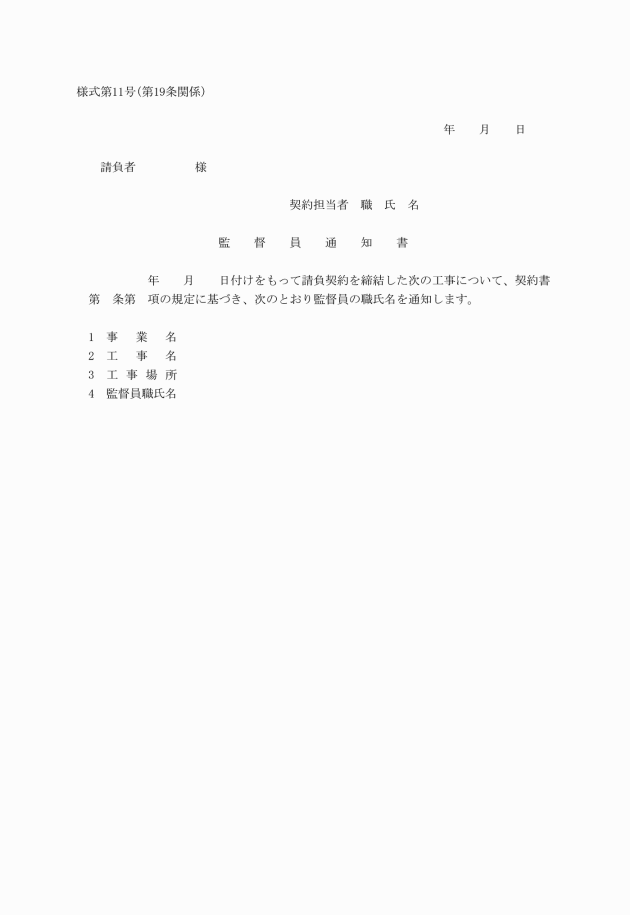 様式第11号(第19条関係)

年　　月　　日

請負者　　　　　様

契約担当者　職　氏　名

監　　督　　員　　通　　知　　書

年　　月　　日付けをもって請負契約を締結した次の工事について、契約書第　条第　項の規定に基づき、次のとおり監督員の職氏名を通知します。

1　事　　業　　名
2　工　　事　　名
3　工 事 場 所
4　監督員職氏名